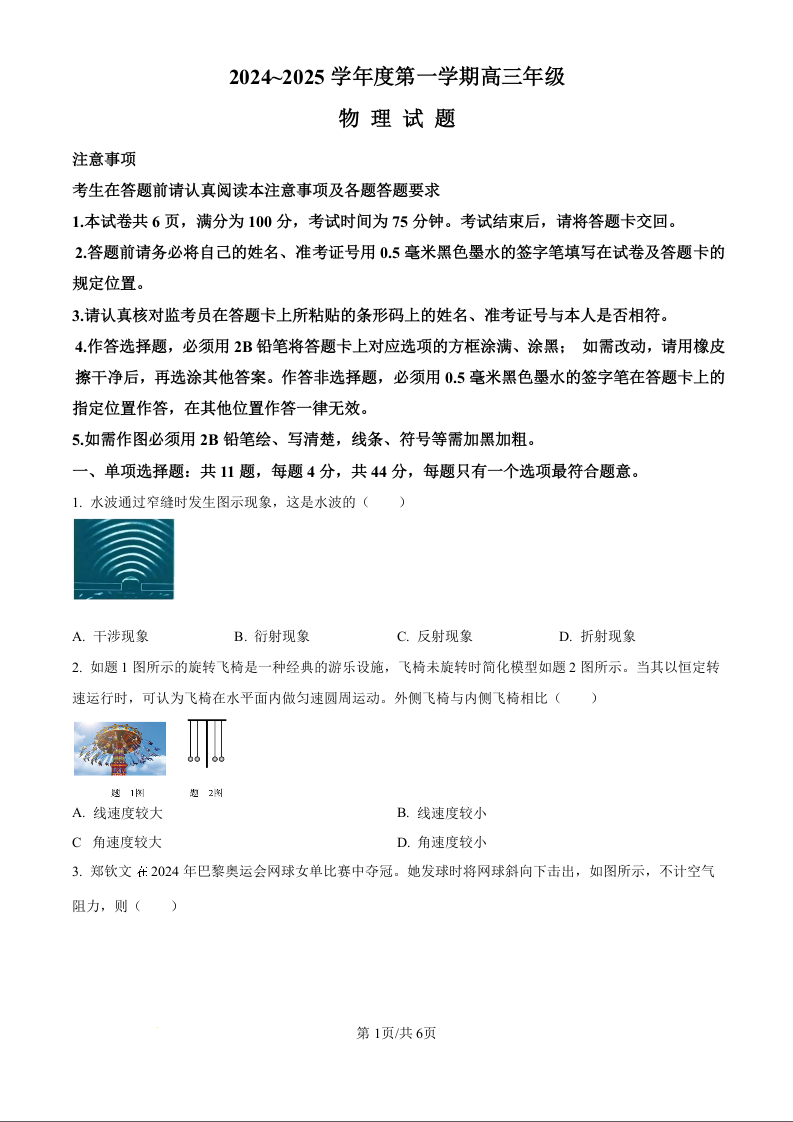 2024~2025 学年度第一学期高三年级

物 理 试 题

注意事项

考生在答题前请认真阅读本注意事项及各题答题要求

1.本试卷共 6 页，满分为 100 分，考试时间为 75 分钟。考试结束后，请将答题卡交回。

2.答题前请务必将自己的姓名、准考证号用 0.5 毫米黑色墨水的签字笔填写在试卷及答题卡的规定位置。

3.请认真核对监考员在答题卡上所粘贴的条形码上的姓名、准考证号与本人是否相符。

4.作答选择题，必须用 2B 铅笔将答题卡上对应选项的方框涂满、涂黑； 如需改动，请用橡皮擦干净后，再选涂其他答案。作答非选择题，必须用 0.5 毫米黑色墨水的签字笔在答题卡上的指定位置作答，在其他位置作答一律无效。

5.如需作图必须用 2B 铅笔绘、写清楚，线条、符号等需加黑加粗。

一、单项选择题：共 11 题，每题 4 分，共 44 分，每题只有一个选项最符合题意。

1. 水波通过窄缝时发生图示现象，这是水波的（　　）

A. 干涉现象　　B. 衍射现象　　C. 反射现象　　D. 折射现象

2. 如题 1 图所示的旋转飞椅是一种经典的游乐设施，飞椅未旋转时简化模型如题 2 图所示。当其以恒定转速运行时，可认为飞椅在水平面内做匀速圆周运动。外侧飞椅与内侧飞椅相比（　　）

题 1图　　题 2图

A. 线速度较大　　B. 线速度较小

C 角速度较大　　D. 角速度较小

3. 郑钦文 在 2024 年巴黎奥运会网球女单比赛中夺冠。她发球时将网球斜向下击出，如图所示，不计空气阻力，则（　　）

第 1页/共 6页